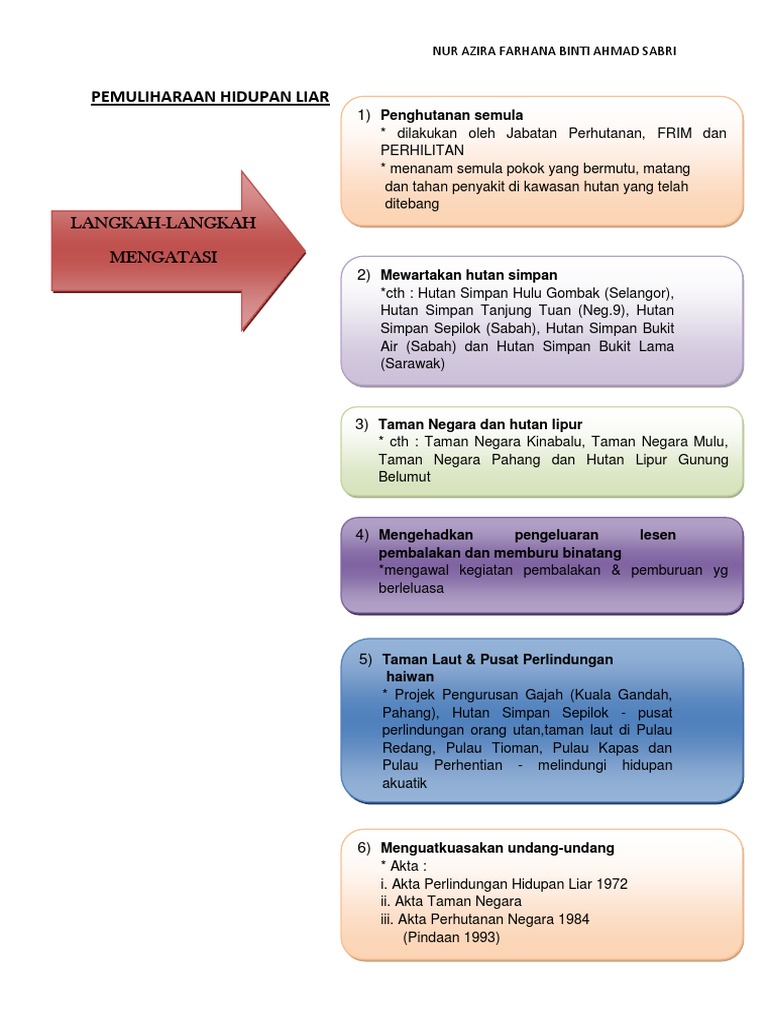 NUR AZIRA FARHANA BINTI AHMAD SABRI

PEMULIHARAAN HIDUPAN LIAR

LANGKAH-LANGKAH MENGATASI

1) Penghutanan semula
* dilakukan oleh Jabatan Perhutanan, FRIM dan PERHILITAN
* menanam semula pokok yang bermutu, matang dan tahan penyakit di kawasan hutan yang telah ditebang

2) Mewartakan hutan simpan
*cth : Hutan Simpan Hulu Gombak (Selangor), Hutan Simpan Tanjung Tuan (Neg.9), Hutan Simpan Sepilok (Sabah), Hutan Simpan Bukit Air (Sabah) dan Hutan Simpan Bukit Lama (Sarawak)

3) Taman Negara dan hutan lipur
* cth : Taman Negara Kinabalu, Taman Negara Mulu, Taman Negara Pahang dan Hutan Lipur Gunung Belumut

4) Mengehadkan pengeluaran lesen pembalakan dan memburu binatang
*mengawal kegiatan pembalakan & pemburuan yg berleluasa

5) Taman Laut & Pusat Perlindungan haiwan
* Projek Pengurusan Gajah (Kuala Gandah, Pahang), Hutan Simpan Sepilok - pusat perlindungan orang utan,taman laut di Pulau Redang, Pulau Tioman, Pulau Kapas dan Pulau Perhentian - melindungi hidupan akuatik

6) Menguatkuasakan undang-undang
* Akta :
i. Akta Perlindungan Hidupan Liar 1972
ii. Akta Taman Negara
iii. Akta Perhutanan Negara 1984 (Pindaan 1993)